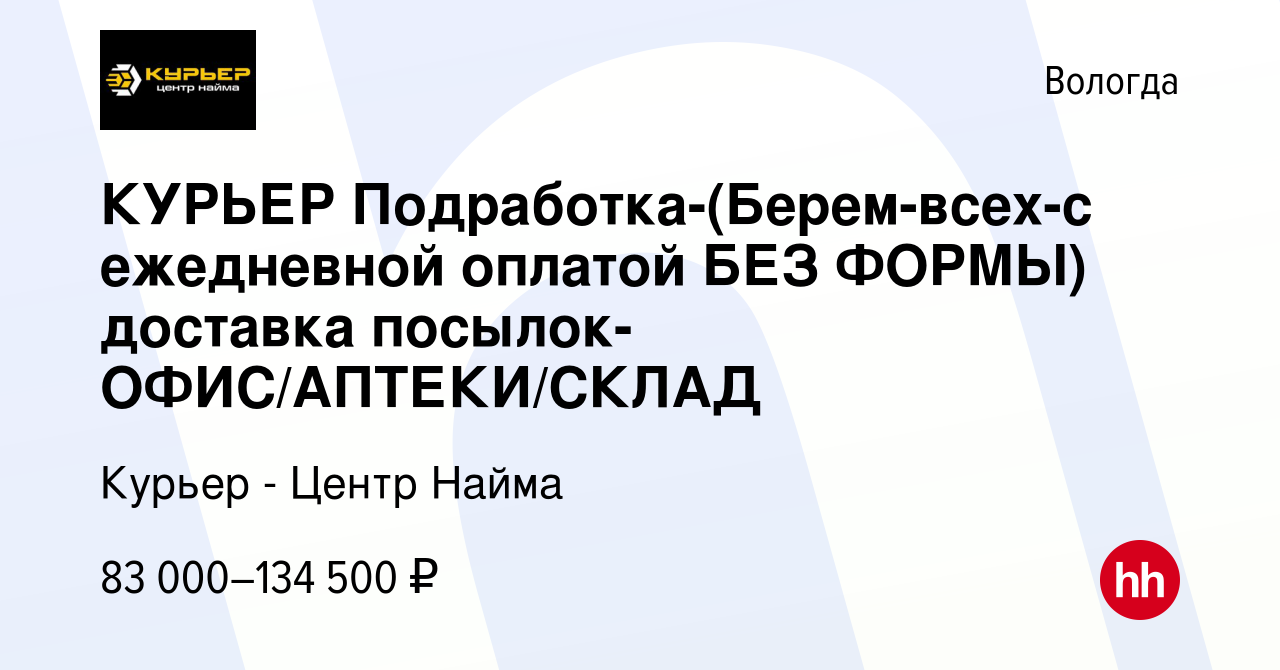 КУРЬЕР
центр найма

Вологда

КУРЬЕР Подработка-(Берем-всех-с ежедневной оплатой БЕЗ ФОРМЫ) доставка посылок-ОФИС/АПТЕКИ/СКЛАД

Курьер - Центр Найма

83 000–134 500 ₽

hh